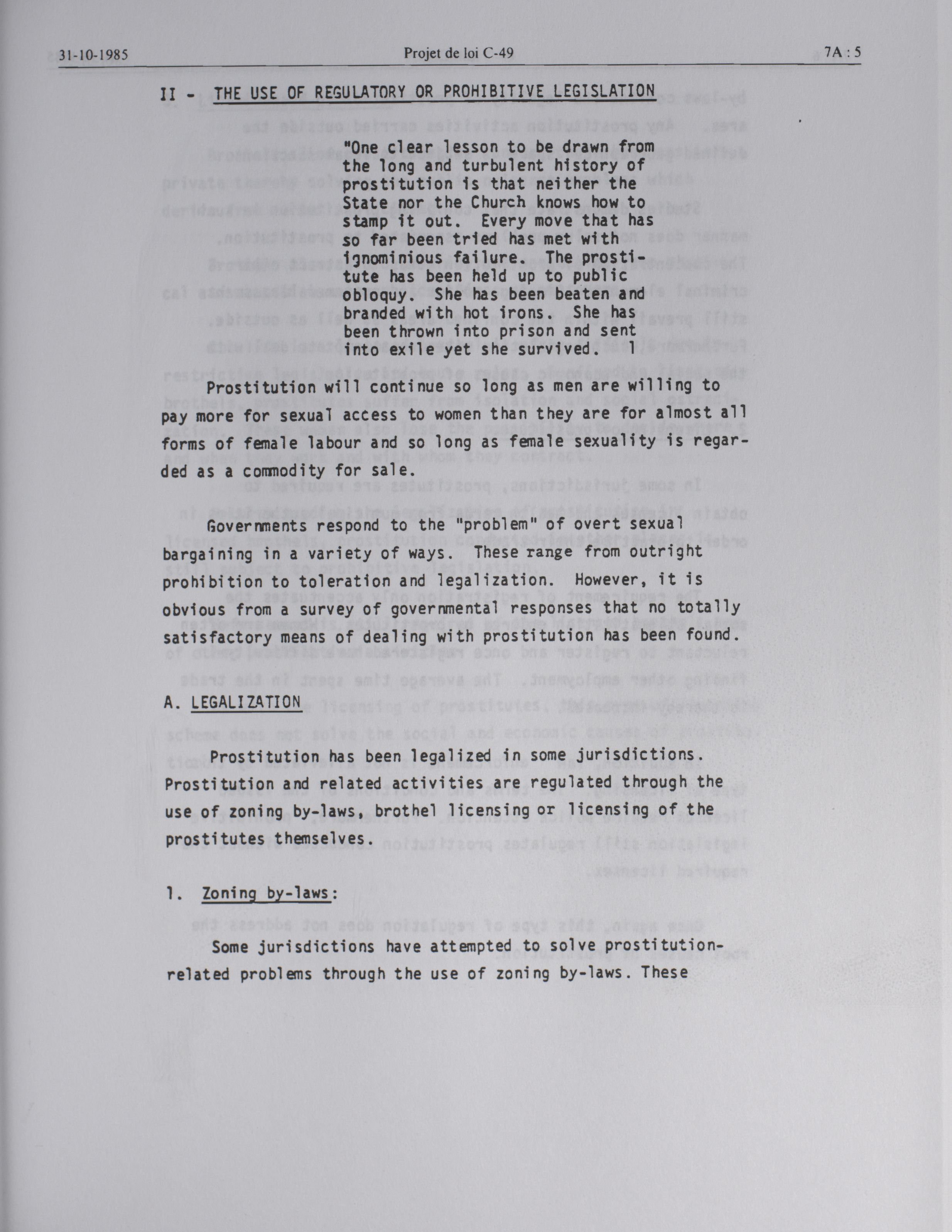 31-10-1985 Projet de loi C-49 7A : 5

II - THE USE OF REGULATORY OR PROHIBITIVE LEGISLATION

"One clear lesson to be drawn from the long and turbulent history of prostitution is that neither the State nor the Church knows how to stamp it out. Every move that has so far been tried has met with ignominious failure. The prostitute has been held up to public obloquy. She has been beaten and branded with hot irons. She has been thrown into prison and sent into exile yet she survived. 1

Prostitution will continue so long as men are willing to pay more for sexual access to women than they are for almost all forms of female labour and so long as female sexuality is regarded as a commodity for sale.

Governments respond to the "problem" of overt sexual bargaining in a variety of ways. These range from outright prohibition to toleration and legalization. However, it is obvious from a survey of governmental responses that no totally satisfactory means of dealing with prostitution has been found.

A. LEGALIZATION

Prostitution has been legalized in some jurisdictions. Prostitution and related activities are regulated through the use of zoning by-laws, brothel licensing or licensing of the prostitutes themselves.

1. Zoning by-laws:

Some jurisdictions have attempted to solve prostitution-related problems through the use of zoning by-laws. These